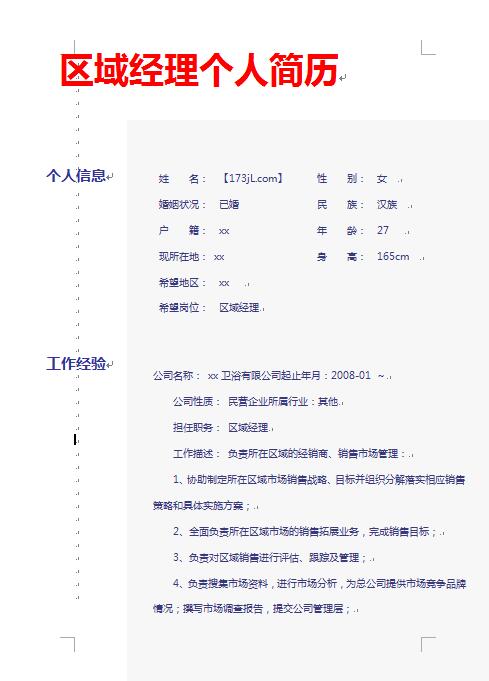 区域经理个人简历

个人信息

姓　　名：【173jL.com】　　性　　别：女
婚姻状况：已婚　　民　　族：汉族
户　　籍：xx　　年　　龄：27
现所在地：xx　　身　　高：165cm
希望地区：xx
希望岗位：区域经理

工作经验

公司名称：xx 卫浴有限公司起止年月：2008-01 ~

公司性质：民营企业所属行业：其他

担任职务：区域经理

工作描述：负责所在区域的经销商、销售市场管理：

1、协助制定所在区域市场销售战略、目标并组织分解落实相应销售策略和具体实施方案；

2、全面负责所在区域市场的销售拓展业务，完成销售目标；

3、负责对区域销售进行评估、跟踪及管理；

4、负责搜集市场资料，进行市场分析，为总公司提供市场竞争品牌情况；撰写市场调查报告，提交公司管理层；